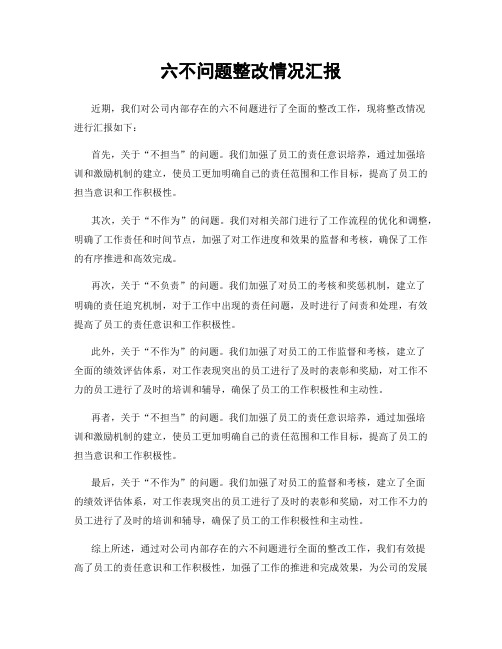 六不问题整改情况汇报

近期，我们对公司内部存在的六不问题进行了全面的整改工作，现将整改情况进行汇报如下：

首先，关于“不担当”的问题。我们加强了员工的责任意识培养，通过加强培训和激励机制的建立，使员工更加明确自己的责任范围和工作目标，提高了员工的担当意识和工作积极性。

其次，关于“不作为”的问题。我们对相关部门进行了工作流程的优化和调整，明确了工作责任和时间节点，加强了对工作进度和效果的监督和考核，确保了工作的有序推进和高效完成。

再次，关于“不负责”的问题。我们加强了对员工的考核和奖惩机制，建立了明确的责任追究机制，对于工作中出现的责任问题，及时进行了问责和处理，有效提高了员工的责任意识和工作积极性。

此外，关于“不作为”的问题。我们加强了对员工的工作监督和考核，建立了全面的绩效评估体系，对工作表现突出的员工进行了及时的表彰和奖励，对工作不力的员工进行了及时的培训和辅导，确保了员工的工作积极性和主动性。

再者，关于“不担当”的问题。我们加强了员工的责任意识培养，通过加强培训和激励机制的建立，使员工更加明确自己的责任范围和工作目标，提高了员工的担当意识和工作积极性。

最后，关于“不作为”的问题。我们加强了对员工的监督和考核，建立了全面的绩效评估体系，对工作表现突出的员工进行了及时的表彰和奖励，对工作不力的员工进行了及时的培训和辅导，确保了员工的工作积极性和主动性。

综上所述，通过对公司内部存在的六不问题进行全面的整改工作，我们有效提高了员工的责任意识和工作积极性，加强了工作的推进和完成效果，为公司的发展